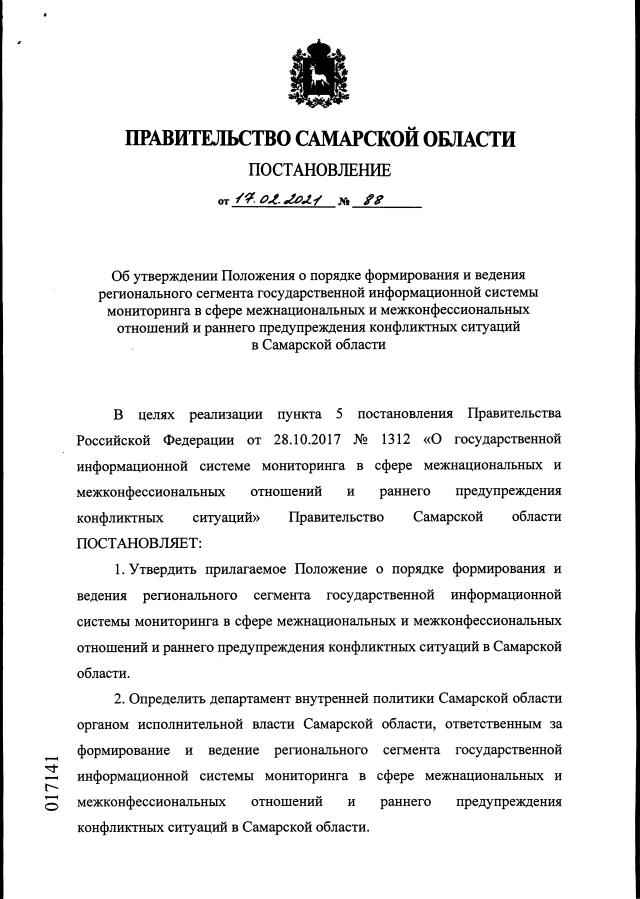 ПРАВИТЕЛЬСТВО САМАРСКОЙ ОБЛАСТИ

ПОСТАНОВЛЕНИЕ

от 17.02.2021 № 88

Об утверждении Положения о порядке формирования и ведения регионального сегмента государственной информационной системы мониторинга в сфере межнациональных и межконфессиональных отношений и раннего предупреждения конфликтных ситуаций в Самарской области

В целях реализации пункта 5 постановления Правительства Российской Федерации от 28.10.2017 № 1312 «О государственной информационной системе мониторинга в сфере межнациональных и межконфессиональных отношений и раннего предупреждения конфликтных ситуаций» Правительство Самарской области ПОСТАНОВЛЯЕТ:

1. Утвердить прилагаемое Положение о порядке формирования и ведения регионального сегмента государственной информационной системы мониторинга в сфере межнациональных и межконфессиональных отношений и раннего предупреждения конфликтных ситуаций в Самарской области.

2. Определить департамент внутренней политики Самарской области органом исполнительной власти Самарской области, ответственным за формирование и ведение регионального сегмента государственной информационной системы мониторинга в сфере межнациональных и межконфессиональных отношений и раннего предупреждения конфликтных ситуаций в Самарской области.

017141